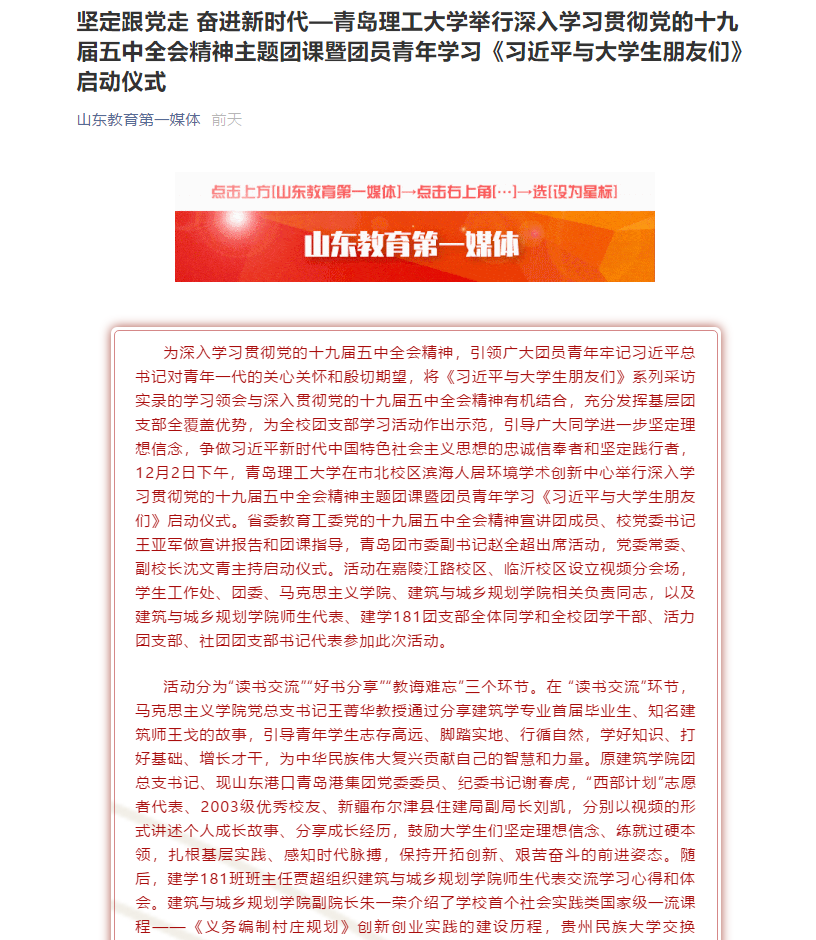 坚定跟党走 奋进新时代—青岛理工大学举行深入学习贯彻党的十九届五中全会精神主题团课暨团员青年学习《习近平与大学生朋友们》启动仪式

山东教育第一媒体 前天

点击上方[山东教育第一媒体]→点击右上角[···]→选[设为星标]

山东教育第一媒体

为深入学习贯彻党的十九届五中全会精神，引领广大团员青年牢记习近平总书记对青年一代的关心关怀和殷切期望，将《习近平与大学生朋友们》系列采访实录的学习领会与深入贯彻党的十九届五中全会精神有机结合，充分发挥基层团支部全覆盖优势，为全校团支部学习活动作出示范，引导广大同学进一步坚定理想信念，争做习近平新时代中国特色社会主义思想的忠诚信奉者和坚定践行者，12月2日下午，青岛理工大学在市北校区滨海人居环境学术创新中心举行深入学习贯彻党的十九届五中全会精神主题团课暨团员青年学习《习近平与大学生朋友们》启动仪式。省委教育工委党的十九届五中全会精神宣讲团成员、校党委书记王亚军做宣讲报告和团课指导，青岛团市委副书记赵全超出席活动，党委常委、副校长沈文青主持启动仪式。活动在嘉陵江路校区、临沂校区设立视频分会场，学生工作处、团委、马克思主义学院、建筑与城乡规划学院相关负责同志，以及建筑与城乡规划学院师生代表、建学181团支部全体同学和全校团学干部、活力团支部、社团团支部书记代表参加此次活动。

活动分为"读书交流""好书分享""教诲难忘"三个环节。在 "读书交流"环节，马克思主义学院党总支书记王菁华教授通过分享建筑学专业首届毕业生、知名建筑师王戈的故事，引导青年学生志存高远、脚踏实地、行循自然，学好知识、打好基础、增长才干，为中华民族伟大复兴贡献自己的智慧和力量。原建筑学院团总支书记、现山东港口青岛港集团党委委员、纪委书记谢春虎，"西部计划"志愿者代表、2003级优秀校友、新疆布尔津县住建局副局长刘凯，分别以视频的形式讲述个人成长故事、分享成长经历，鼓励大学生们坚定理想信念、练就过硬本领，扎根基层实践、感知时代脉搏，保持开拓创新、艰苦奋斗的前进姿态。随后，建学181班班主任贾超组织建筑与城乡规划学院师生代表交流学习心得和体会。建筑与城乡规划学院副院长朱一荣介绍了学校首个社会实践类国家级一流课程——《义务编制村庄规划》创新创业实践的建设历程，贵州民族大学交换